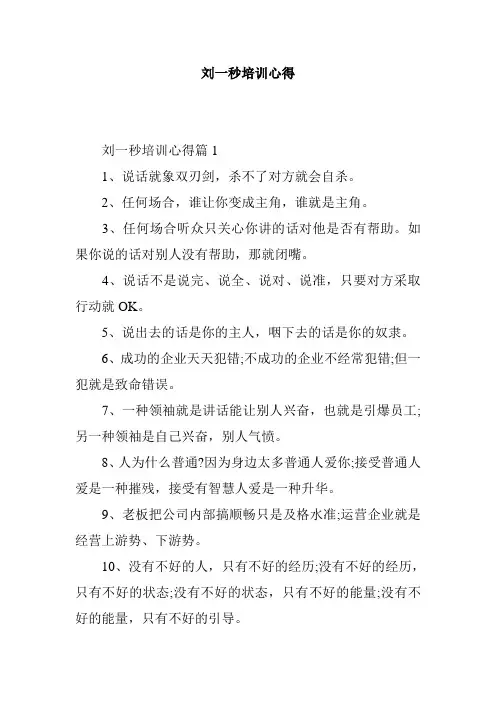 刘一秒培训心得

刘一秒培训心得篇 1

1、说话就象双刃剑，杀不了对方就会自杀。

2、任何场合，谁让你变成主角，谁就是主角。

3、任何场合听众只关心你讲的话对他是否有帮助。如果你说的话对别人没有帮助，那就闭嘴。

4、说话不是说完、说全、说对、说准，只要对方采取行动就 OK。

5、说出去的话是你的主人，咽下去的话是你的奴隶。

6、成功的企业天天犯错;不成功的企业不经常犯错;但一犯就是致命错误。

7、一种领袖就是讲话能让别人兴奋，也就是引爆员工;另一种领袖是自己兴奋，别人气愤。

8、人为什么普通?因为身边太多普通人爱你;接受普通人爱是一种摧残，接受有智慧人爱是一种升华。

9、老板把公司内部搞顺畅只是及格水准;运营企业就是经营上游势、下游势。

10、没有不好的人，只有不好的经历;没有不好的经历，只有不好的状态;没有不好的状态，只有不好的能量;没有不好的能量，只有不好的引导。